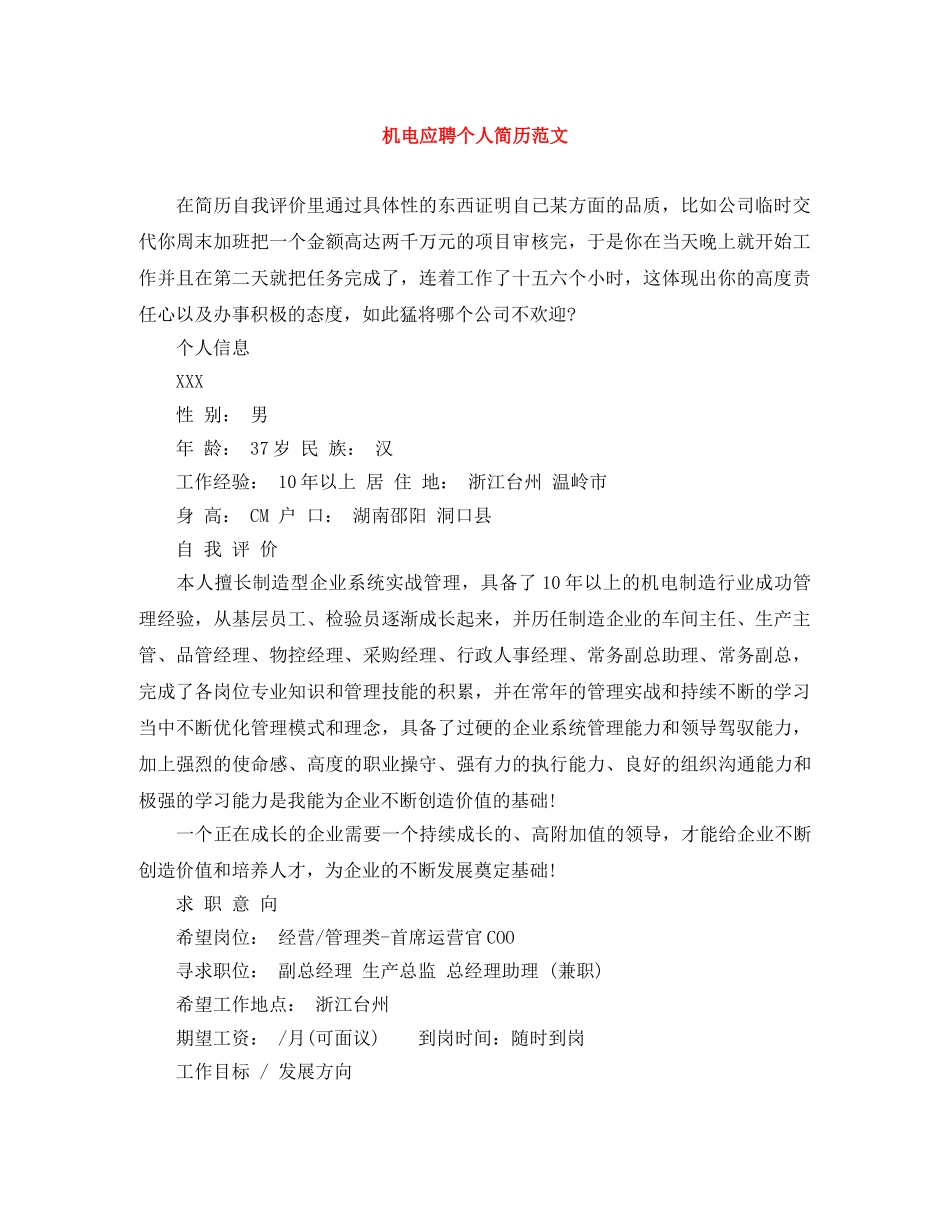 机电应聘个人简历范文

在简历自我评价里通过具体性的东西证明自己某方面的品质，比如公司临时交代你周末加班把一个金额高达两千万元的项目审核完，于是你在当天晚上就开始工作并且在第二天就把任务完成了，连着工作了十五六个小时，这体现出你的高度责任心以及办事积极的态度，如此猛将哪个公司不欢迎?

个人信息

XXX

性 别： 男

年 龄： 37岁 民 族： 汉

工作经验： 10年以上 居 住 地： 浙江台州 温岭市

身 高： CM 户 口： 湖南邵阳 洞口县

自 我 评 价

本人擅长制造型企业系统实战管理，具备了10年以上的机电制造行业成功管理经验，从基层员工、检验员逐渐成长起来，并历任制造企业的车间主任、生产主管、品管经理、物控经理、采购经理、行政人事经理、常务副总助理、常务副总，完成了各岗位专业知识和管理技能的积累，并在常年的管理实战和持续不断的学习当中不断优化管理模式和理念，具备了过硬的企业系统管理能力和领导驾驭能力，加上强烈的使命感、高度的职业操守、强有力的执行能力、良好的组织沟通能力和极强的学习能力是我能为企业不断创造价值的基础!

一个正在成长的企业需要一个持续成长的、高附加值的领导，才能给企业不断创造价值和培养人才，为企业的不断发展奠定基础!

求 职 意 向

希望岗位： 经营/管理类-首席运营官COO

寻求职位： 副总经理 生产总监 总经理助理 (兼职)

希望工作地点： 浙江台州

期望工资： /月(可面议) 到岗时间：随时到岗

工作目标 / 发展方向